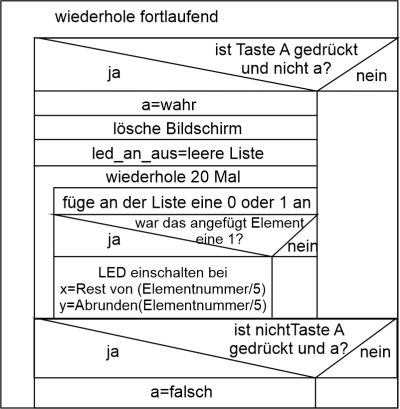 wiederhole fortlaufend

ist Taste A gedrückt und nicht a?

ja

nein

a=wahr

lösche Bildschirm

led_an_aus=leere Liste

wiederhole 20 Mal

füge an der Liste eine 0 oder 1 an

war das angefügt Element eine 1?

ja

nein

LED einschalten bei
x=Rest von (Elementnummer/5)
y=Abrunden(Elementnummer/5)

ist nichtTaste A gedrückt und a?

ja

nein

a=falsch